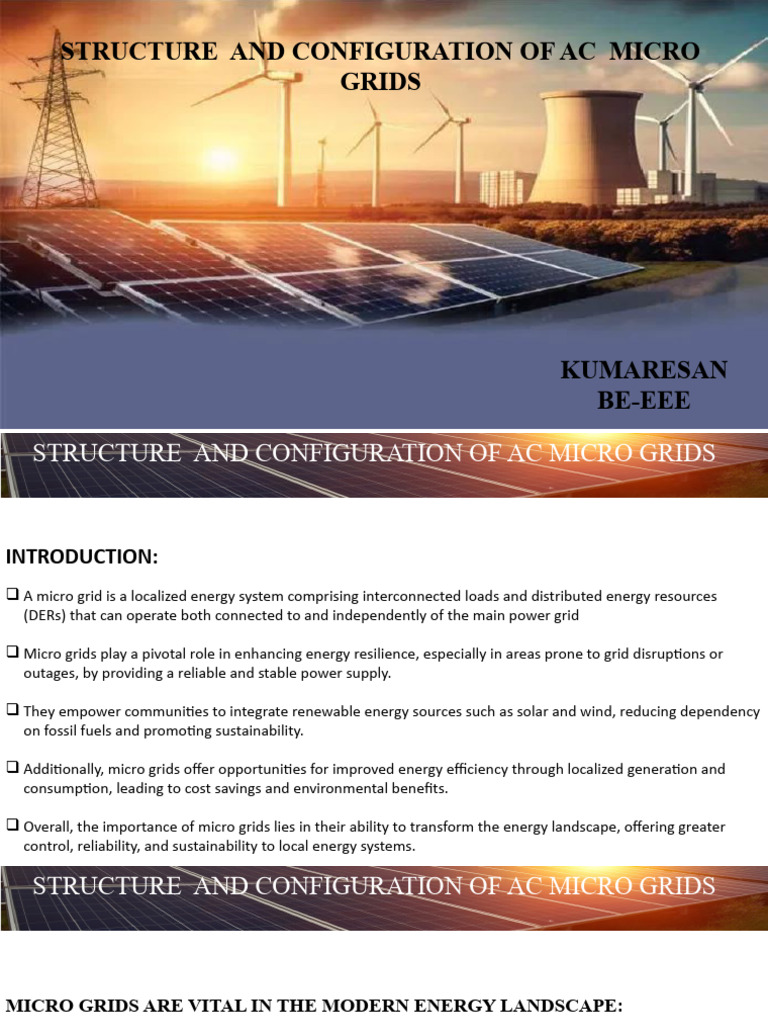 STRUCTURE AND CONFIGURATION OF AC MICRO GRIDS

KUMARESAN
BE-EEE

STRUCTURE AND CONFIGURATION OF AC MICRO GRIDS

INTRODUCTION:

❑ A micro grid is a localized energy system comprising interconnected loads and distributed energy resources (DERs) that can operate both connected to and independently of the main power grid

❑ Micro grids play a pivotal role in enhancing energy resilience, especially in areas prone to grid disruptions or outages, by providing a reliable and stable power supply.

❑ They empower communities to integrate renewable energy sources such as solar and wind, reducing dependency on fossil fuels and promoting sustainability.

❑ Additionally, micro grids offer opportunities for improved energy efficiency through localized generation and consumption, leading to cost savings and environmental benefits.

❑ Overall, the importance of micro grids lies in their ability to transform the energy landscape, offering greater control, reliability, and sustainability to local energy systems.

STRUCTURE AND CONFIGURATION OF AC MICRO GRIDS

MICRO GRIDS ARE VITAL IN THE MODERN ENERGY LANDSCAPE: